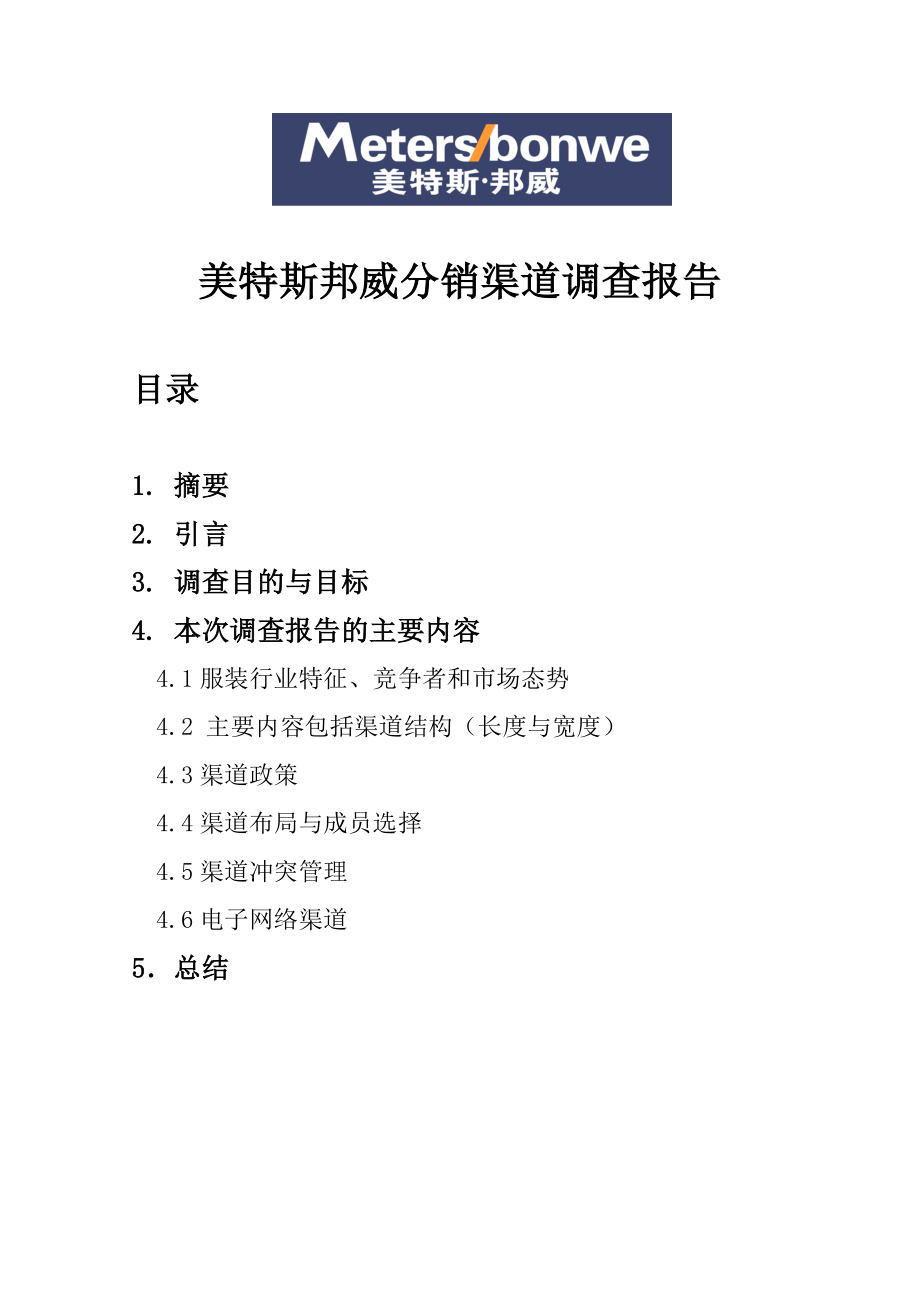 Meters/bonwe
美特斯·邦威

美特斯邦威分销渠道调查报告

目录

1. 摘要
2. 引言
3. 调查目的与目标
4. 本次调查报告的主要内容
4.1 服装行业特征、竞争者和市场态势
4.2 主要内容包括渠道结构（长度与宽度）
4.3 渠道政策
4.4 渠道布局与成员选择
4.5 渠道冲突管理
4.6 电子网络渠道
5. 总结